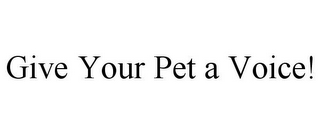 Give Your Pet a Voice!